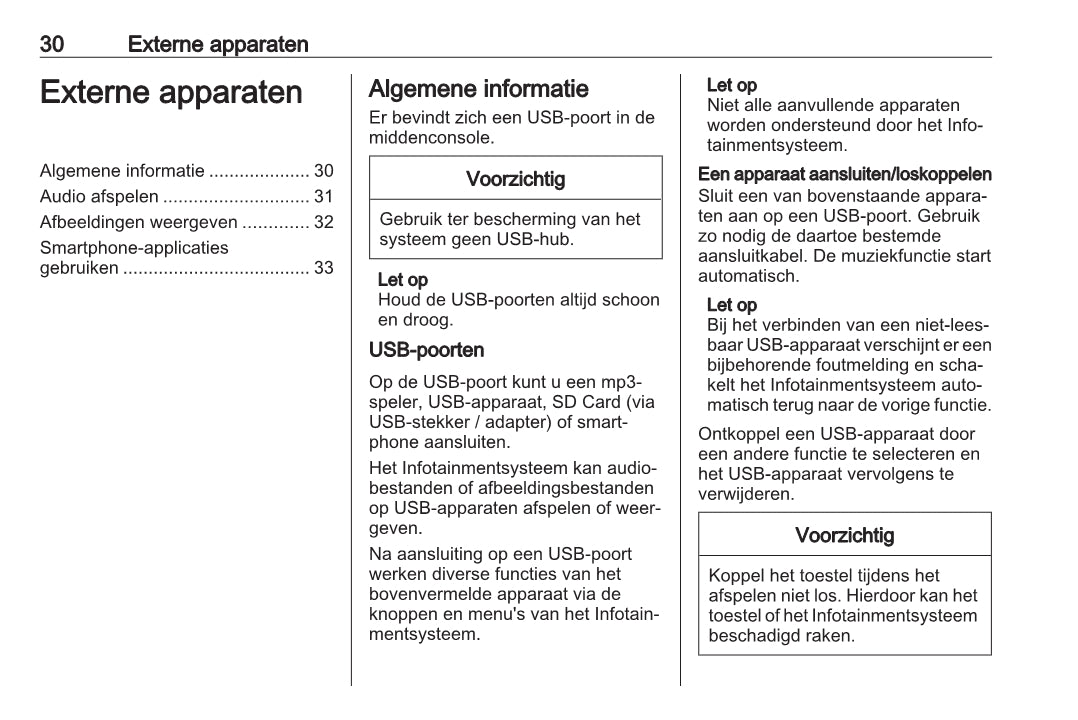 30 Externe apparaten

Externe apparaten

Algemene informatie .................... 30
Audio afspelen ............................. 31
Afbeeldingen weergeven ............. 32
Smartphone-applicaties gebruiken ..................................... 33

Algemene informatie
Er bevindt zich een USB-poort in de middenconsole.

Voorzichtig

Gebruik ter bescherming van het systeem geen USB-hub.

Let op
Houd de USB-poorten altijd schoon en droog.

USB-poorten
Op de USB-poort kunt u een mp3-speler, USB-apparaat, SD Card (via USB-stekker / adapter) of smartphone aansluiten.

Het Infotainmentsysteem kan audiobestanden of afbeeldingsbestanden op USB-apparaten afspelen of weergeven.

Na aansluiting op een USB-poort werken diverse functies van het bovenvermelde apparaat via de knoppen en menu's van het Infotainmentsysteem.

Let op
Niet alle aanvullende apparaten worden ondersteund door het Infotainmentsysteem.

Een apparaat aansluiten/loskoppelen
Sluit een van bovenstaande apparaten aan op een USB-poort. Gebruik zo nodig de daartoe bestemde aansluitkabel. De muziekfunctie start automatisch.

Let op
Bij het verbinden van een niet-leesbaar USB-apparaat verschijnt er een bijbehorende foutmelding en schakelt het Infotainmentsysteem automatisch terug naar de vorige functie.

Ontkoppel een USB-apparaat door een andere functie te selecteren en het USB-apparaat vervolgens te verwijderen.

Voorzichtig

Koppel het toestel tijdens het afspelen niet los. Hierdoor kan het toestel of het Infotainmentsysteem beschadigd raken.